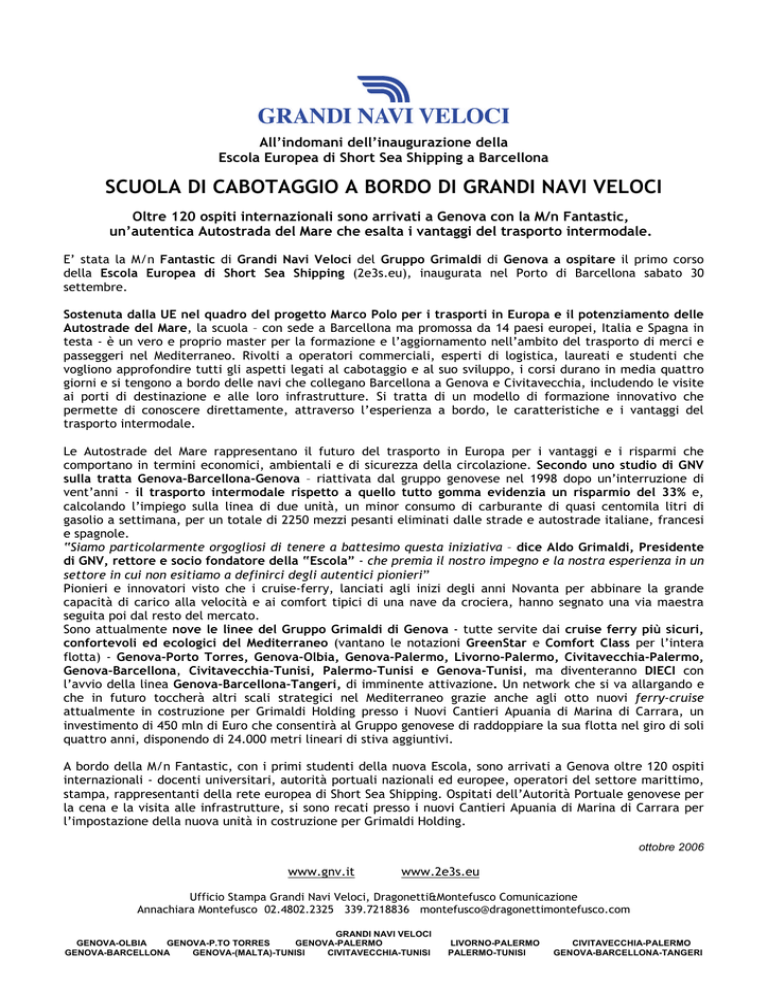 GRANDI NAVI VELOCI

All'indomani dell'inaugurazione della Escola Europea di Short Sea Shipping a Barcellona

SCUOLA DI CABOTAGGIO A BORDO DI GRANDI NAVI VELOCI

Oltre 120 ospiti internazionali sono arrivati a Genova con la M/n Fantastic, un'autentica Autostrada del Mare che esalta i vantaggi del trasporto intermodale.

E' stata la M/n Fantastic di Grandi Navi Veloci del Gruppo Grimaldi di Genova a ospitare il primo corso della Escola Europea di Short Sea Shipping (2e3s.eu), inaugurata nel Porto di Barcellona sabato 30 settembre.

Sostenuta dalla UE nel quadro del progetto Marco Polo per i trasporti in Europa e il potenziamento delle Autostrade del Mare, la scuola – con sede a Barcellona ma promossa da 14 paesi europei, Italia e Spagna in testa - è un vero e proprio master per la formazione e l'aggiornamento nell'ambito del trasporto di merci e passeggeri nel Mediterraneo. Rivolti a operatori commerciali, esperti di logistica, laureati e studenti che vogliono approfondire tutti gli aspetti legati al cabotaggio e al suo sviluppo, i corsi durano in media quattro giorni e si tengono a bordo delle navi che collegano Barcellona a Genova e Civitavecchia, includendo le visite ai porti di destinazione e alle loro infrastrutture. Si tratta di un modello di formazione innovativo che permette di conoscere direttamente, attraverso l'esperienza a bordo, le caratteristiche e i vantaggi del trasporto intermodale.

Le Autostrade del Mare rappresentano il futuro del trasporto in Europa per i vantaggi e i risparmi che comportano in termini economici, ambientali e di sicurezza della circolazione. Secondo uno studio di GNV sulla tratta Genova-Barcellona-Genova – riattivata dal gruppo genovese nel 1998 dopo un'interruzione di vent'anni - il trasporto intermodale rispetto a quello tutto gomma evidenzia un risparmio del 33% e, calcolando l'impiego sulla linea di due unità, un minor consumo di carburante di quasi centomila litri di gasolio a settimana, per un totale di 2250 mezzi pesanti eliminati dalle strade e autostrade italiane, francesi e spagnole.
"Siamo particolarmente orgogliosi di tenere a battesimo questa iniziativa – dice Aldo Grimaldi, Presidente di GNV, rettore e socio fondatore della "Escola" - che premia il nostro impegno e la nostra esperienza in un settore in cui non esitiamo a definirci degli autentici pionieri"
Pionieri e innovatori visto che i cruise-ferry, lanciati agli inizi degli anni Novanta per abbinare la grande capacità di carico alla velocità e ai comfort tipici di una nave da crociera, hanno segnato una via maestra seguita poi dal resto del mercato.
Sono attualmente nove le linee del Gruppo Grimaldi di Genova - tutte servite dai cruise ferry più sicuri, confortevoli ed ecologici del Mediterraneo (vantano le notazioni GreenStar e Comfort Class per l'intera flotta) - Genova-Porto Torres, Genova-Olbia, Genova-Palermo, Livorno-Palermo, Civitavecchia-Palermo, Genova-Barcellona, Civitavecchia-Tunisi, Palermo-Tunisi e Genova-Tunisi, ma diventeranno DIECI con l'avvio della linea Genova-Barcellona-Tangeri, di imminente attivazione. Un network che si va allargando e che in futuro toccherà altri scali strategici nel Mediterraneo grazie anche agli otto nuovi ferry-cruise attualmente in costruzione per Grimaldi Holding presso i Nuovi Cantieri Apuania di Marina di Carrara, un investimento di 450 mln di Euro che consentirà al Gruppo genovese di raddoppiare la sua flotta nel giro di soli quattro anni, disponendo di 24.000 metri lineari di stiva aggiuntivi.

A bordo della M/n Fantastic, con i primi studenti della nuova Escola, sono arrivati a Genova oltre 120 ospiti internazionali - docenti universitari, autorità portuali nazionali ed europee, operatori del settore marittimo, stampa, rappresentanti della rete europea di Short Sea Shipping. Ospitati dell'Autorità Portuale genovese per la cena e la visita alle infrastrutture, si sono recati presso i nuovi Cantieri Apuania di Marina di Carrara per l'impostazione della nuova unità in costruzione per Grimaldi Holding.

ottobre 2006

www.gnv.it www.2e3s.eu

Ufficio Stampa Grandi Navi Veloci, Dragonetti&Montefusco Comunicazione
Annachiara Montefusco 02.4802.2325 339.7218836 montefusco@dragonettimontefusco.com

GRANDI NAVI VELOCI
GENOVA-OLBIA GENOVA-P.TO TORRES GENOVA-PALERMO LIVORNO-PALERMO CIVITAVECCHIA-PALERMO
GENOVA-BARCELLONA GENOVA-(MALTA)-TUNISI CIVITAVECCHIA-TUNISI PALERMO-TUNISI GENOVA-BARCELLONA-TANGERI